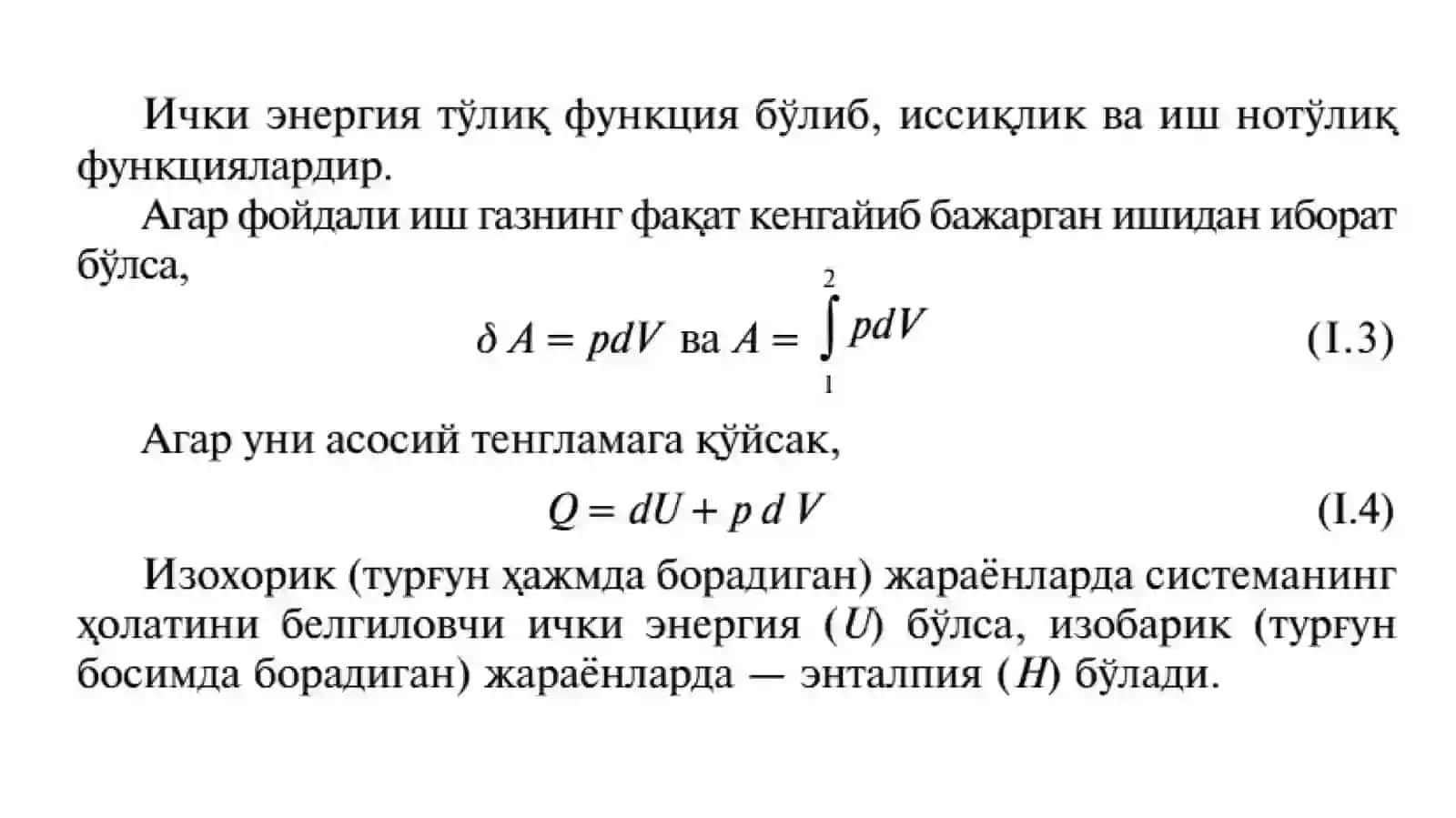 Ички энергия тўлиқ функция бўлиб, иссиқлик ва иш нотўлиқ функциялардир.

Агар фойдали иш газнинг фақат кенгайиб бажарган ишидан иборат бўлса,

$\delta A = pdV$ ва $A = \int_{1}^{2} pdV$ (I.3)

Агар уни асосий тенгламага қўйсак,

$Q = dU + p\,d\,V$ (I.4)

Изохорик (турғун ҳажмда борадиган) жараёнларда системанинг ҳолатини белгиловчи ички энергия ($U$) бўлса, изобарик (турғун босимда борадиган) жараёнларда — энталпия ($H$) бўлади.